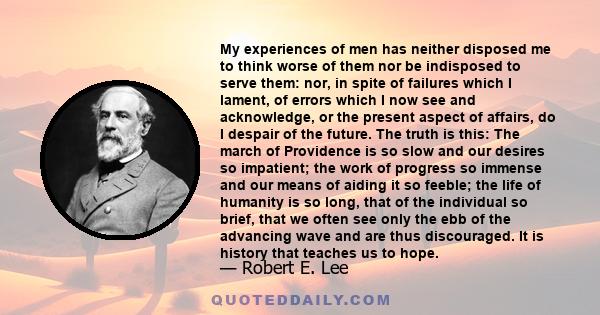 My experiences of men has neither disposed me to think worse of them nor be indisposed to serve them: nor, in spite of failures which I lament, of errors which I now see and acknowledge, or the present aspect of affairs, do I despair of the future. The truth is this: The march of Providence is so slow and our desires so impatient; the work of progress so immense and our means of aiding it so feeble; the life of humanity is so long, that of the individual so brief, that we often see only the ebb of the advancing wave and are thus discouraged. It is history that teaches us to hope.

— Robert E. Lee

QUOTEDDAILY.COM